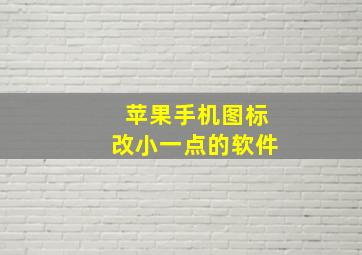 苹果手机图标
改小一点的软件